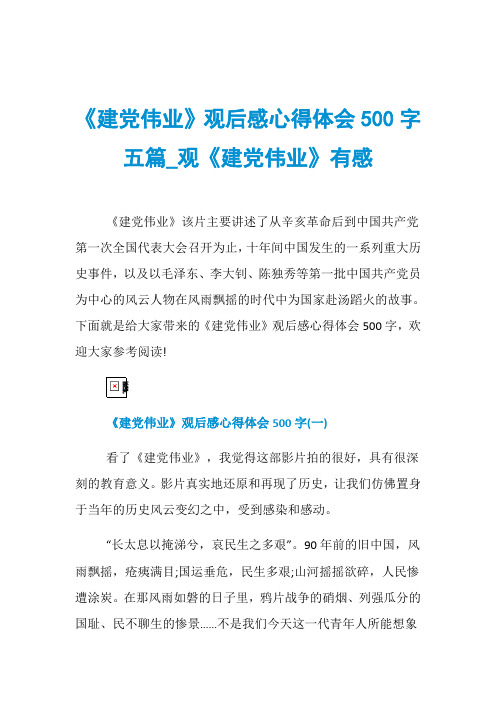 《建党伟业》观后感心得体会 500 字五篇_观《建党伟业》有感

《建党伟业》该片主要讲述了从辛亥革命后到中国共产党第一次全国代表大会召开为止，十年间中国发生的一系列重大历史事件，以及以毛泽东、李大钊、陈独秀等第一批中国共产党员为中心的风云人物在风雨飘摇的时代中为国家赴汤蹈火的故事。下面就是给大家带来的《建党伟业》观后感心得体会 500 字，欢迎大家参考阅读!

《建党伟业》观后感心得体会 500 字(一)

看了《建党伟业》，我觉得这部影片拍的很好，具有很深刻的教育意义。影片真实地还原和再现了历史，让我们仿佛置身于当年的历史风云变幻之中，受到感染和感动。

“长太息以掩涕兮，哀民生之多艰”。90 年前的旧中国，风雨飘摇，疮痍满目;国运垂危，民生多艰;山河摇摇欲碎，人民惨遭涂炭。在那风雨如磐的日子里，鸦片战争的硝烟、列强瓜分的国耻、民不聊生的惨景......不是我们今天这一代青年人所能想象